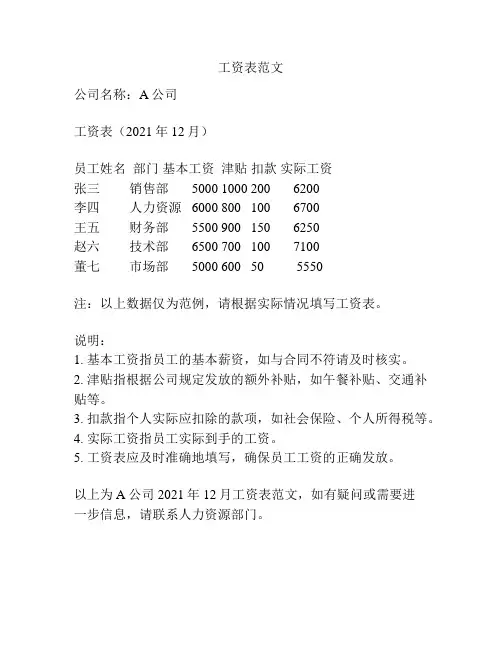 工资表范文

公司名称：A 公司

工资表（2021 年 12 月）

| 员工姓名 | 部门 | 基本工资 | 津贴 | 扣款 | 实际工资 |
|---|---|---|---|---|---|
| 张三 | 销售部 | 5000 | 1000 | 200 | 6200 |
| 李四 | 人力资源 | 6000 | 800 | 100 | 6700 |
| 王五 | 财务部 | 5500 | 900 | 150 | 6250 |
| 赵六 | 技术部 | 6500 | 700 | 100 | 7100 |
| 董七 | 市场部 | 5000 | 600 | 50 | 5550 |

注：以上数据仅为范例，请根据实际情况填写工资表。

说明：
1. 基本工资指员工的基本薪资，如与合同不符请及时核实。
2. 津贴指根据公司规定发放的额外补贴，如午餐补贴、交通补贴等。
3. 扣款指个人实际应扣除的款项，如社会保险、个人所得税等。
4. 实际工资指员工实际到手的工资。
5. 工资表应及时准确地填写，确保员工工资的正确发放。

以上为 A 公司 2021 年 12 月工资表范文，如有疑问或需要进一步信息，请联系人力资源部门。